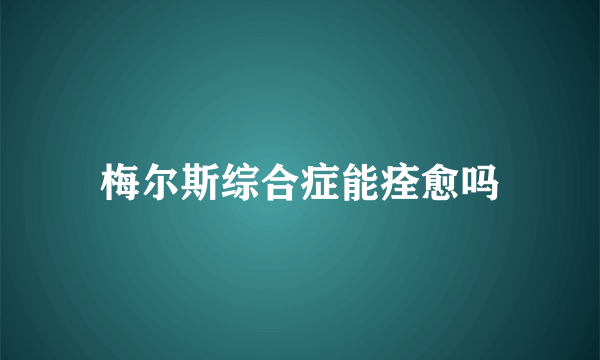 梅尔斯综合症能痊愈吗